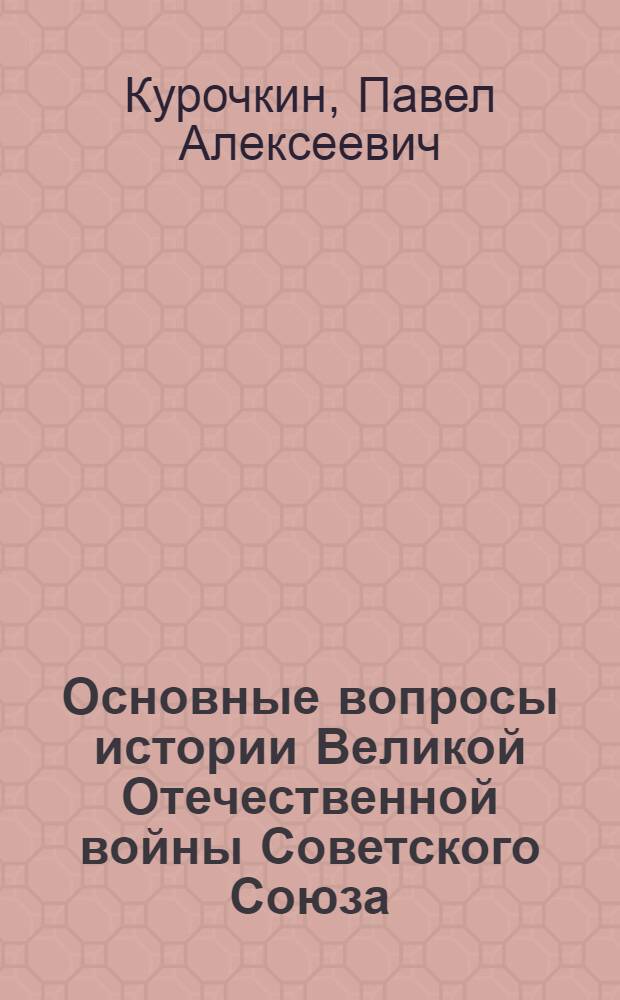 Курочкин, Павел Алексеевич

Основные вопросы истории Великой Отечественной войны Советского Союза